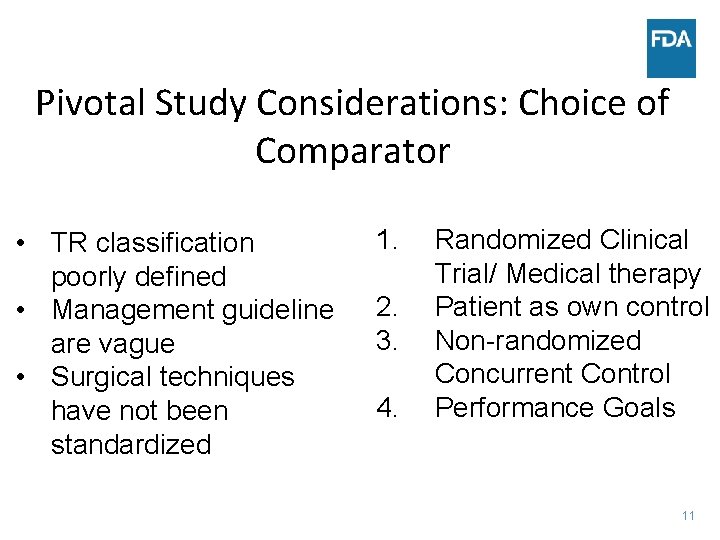 FDA

Pivotal Study Considerations: Choice of Comparator

• TR classification poorly defined
• Management guideline are vague
• Surgical techniques have not been standardized

1. Randomized Clinical Trial/ Medical therapy
2. Patient as own control
3. Non-randomized Concurrent Control
4. Performance Goals

11